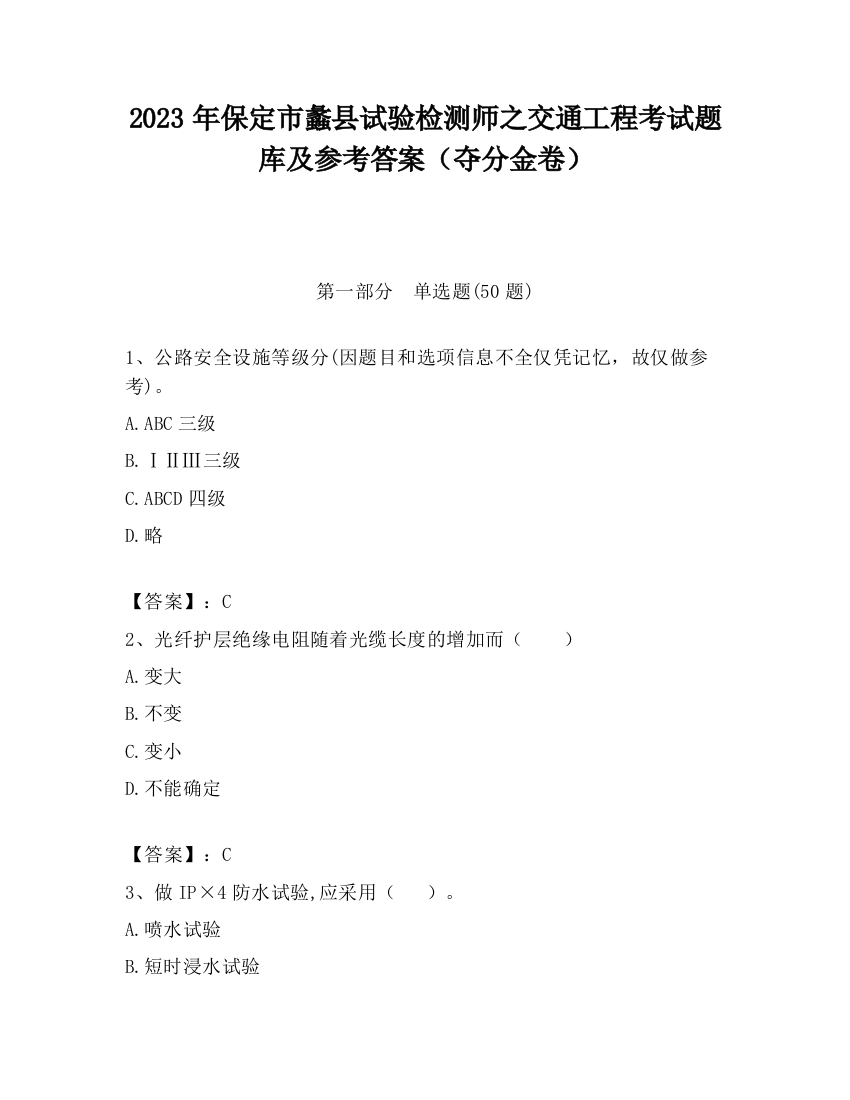 2023 年保定市蠡县试验检测师之交通工程考试题库及参考答案（夺分金卷）

第一部分　单选题(50 题)

1、公路安全设施等级分(因题目和选项信息不全仅凭记忆，故仅做参考)。

A.ABC 三级

B.ⅠⅡⅢ三级

C.ABCD 四级

D.略

【答案】：C

2、光纤护层绝缘电阻随着光缆长度的增加而（　　）

A.变大

B.不变

C.变小

D.不能确定

【答案】：C

3、做 IP×4 防水试验,应采用（　　）。

A.喷水试验

B.短时浸水试验